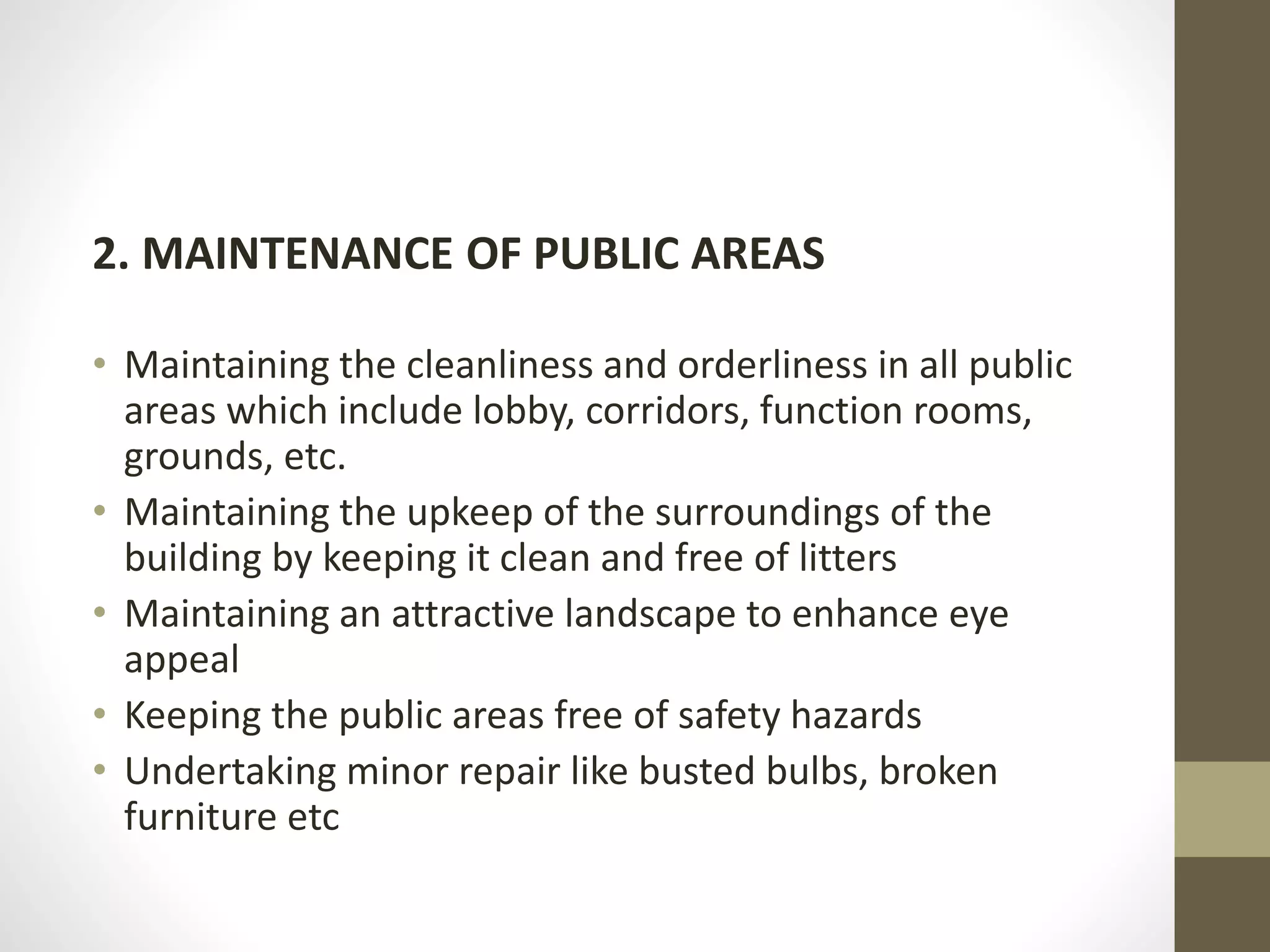 2. MAINTENANCE OF PUBLIC AREAS

• Maintaining the cleanliness and orderliness in all public areas which include lobby, corridors, function rooms, grounds, etc.
• Maintaining the upkeep of the surroundings of the building by keeping it clean and free of litters
• Maintaining an attractive landscape to enhance eye appeal
• Keeping the public areas free of safety hazards
• Undertaking minor repair like busted bulbs, broken furniture etc